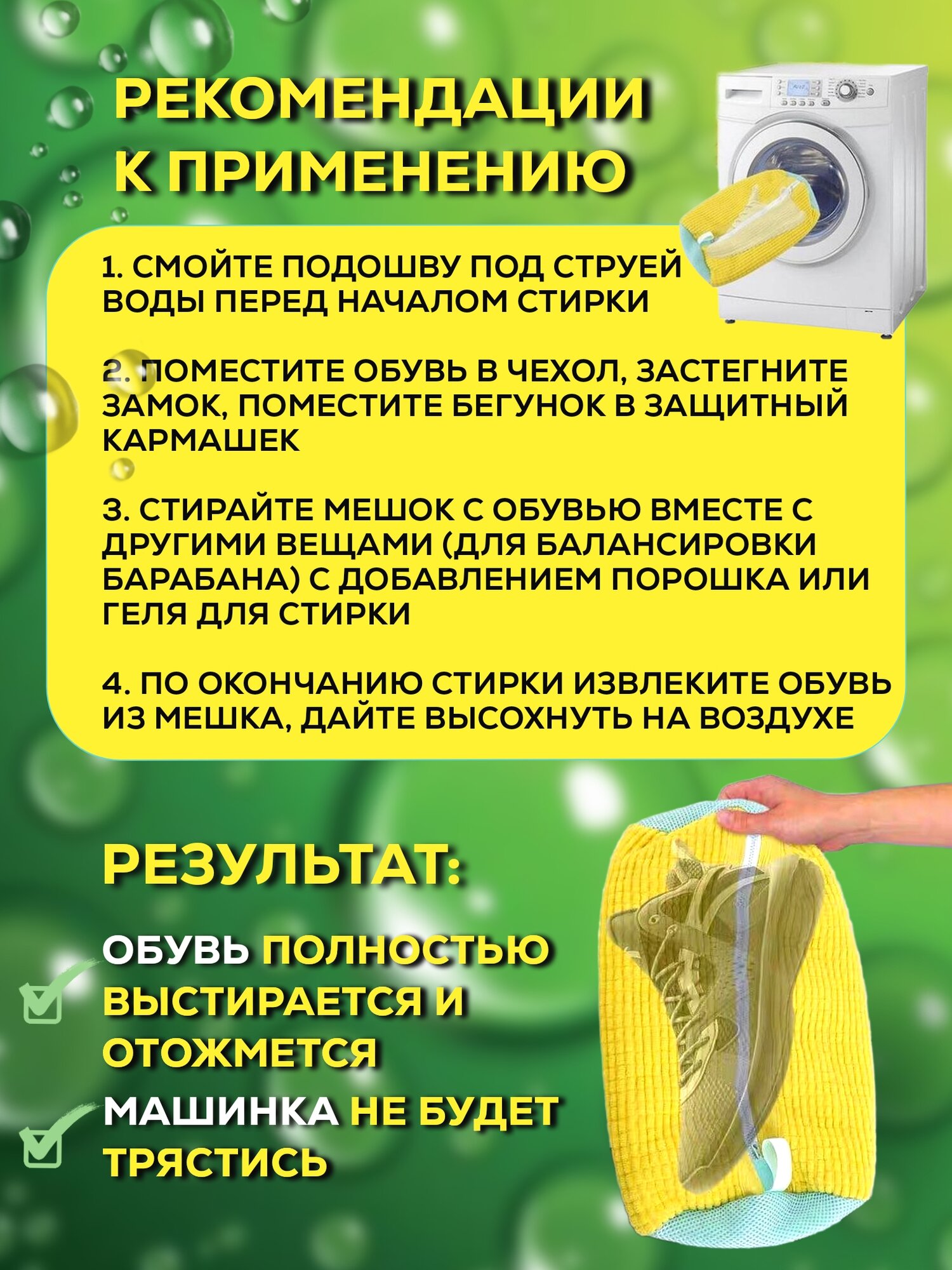 РЕКОМЕНДАЦИИ
К ПРИМЕНЕНИЮ

1. СМОЙТЕ ПОДОШВУ ПОД СТРУЕЙ ВОДЫ ПЕРЕД НАЧАЛОМ СТИРКИ

2. ПОМЕСТИТЕ ОБУВЬ В ЧЕХОЛ, ЗАСТЕГНИТЕ ЗАМОК, ПОМЕСТИТЕ БЕГУНОК В ЗАЩИТНЫЙ КАРМАШЕК

3. СТИРАЙТЕ МЕШОК С ОБУВЬЮ ВМЕСТЕ С ДРУГИМИ ВЕЩАМИ (ДЛЯ БАЛАНСИРОВКИ БАРАБАНА) С ДОБАВЛЕНИЕМ ПОРОШКА ИЛИ ГЕЛЯ ДЛЯ СТИРКИ

4. ПО ОКОНЧАНИЮ СТИРКИ ИЗВЛЕКИТЕ ОБУВЬ ИЗ МЕШКА, ДАЙТЕ ВЫСОХНУТЬ НА ВОЗДУХЕ

РЕЗУЛЬТАТ:

☑ ОБУВЬ ПОЛНОСТЬЮ ВЫСТИРАЕТСЯ И ОТОЖМЕТСЯ

☑ МАШИНКА НЕ БУДЕТ ТРЯСТИСЬ